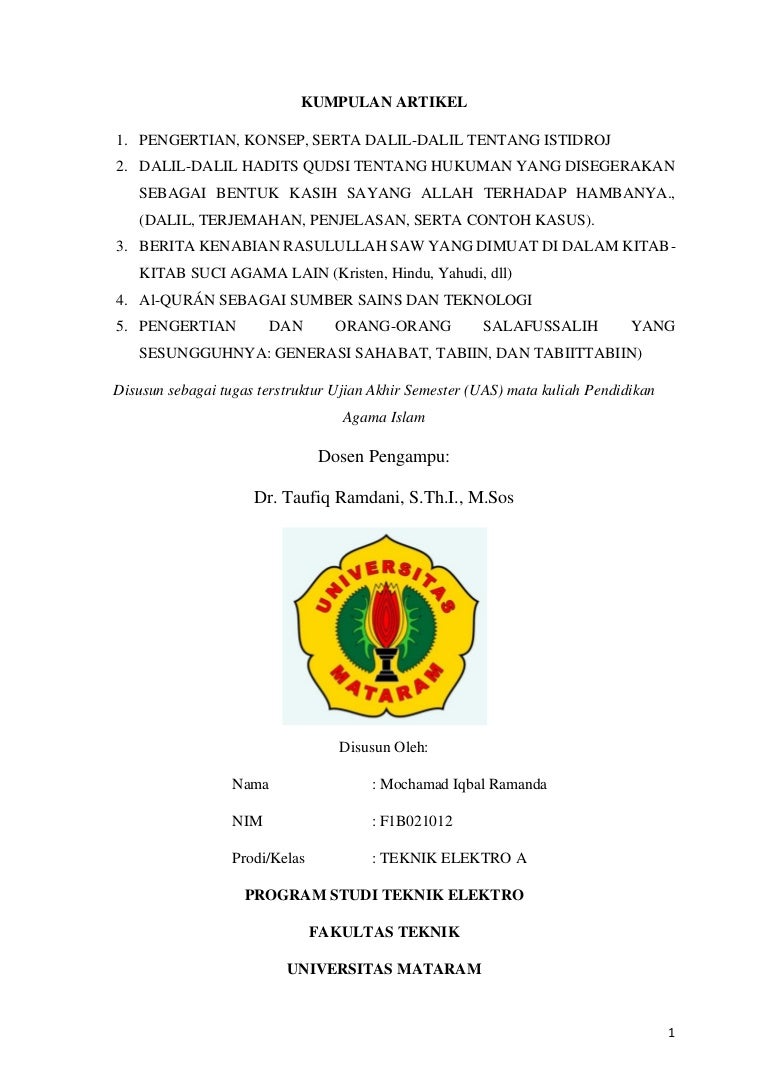 KUMPULAN ARTIKEL

1. PENGERTIAN, KONSEP, SERTA DALIL-DALIL TENTANG ISTIDROJ
2. DALIL-DALIL HADITS QUDSI TENTANG HUKUMAN YANG DISEGERAKAN SEBAGAI BENTUK KASIH SAYANG ALLAH TERHADAP HAMBANYA., (DALIL, TERJEMAHAN, PENJELASAN, SERTA CONTOH KASUS).
3. BERITA KENABIAN RASULULLAH SAW YANG DIMUAT DI DALAM KITAB-KITAB SUCI AGAMA LAIN (Kristen, Hindu, Yahudi, dll)
4. Al-QURÁN SEBAGAI SUMBER SAINS DAN TEKNOLOGI
5. PENGERTIAN DAN ORANG-ORANG SALAFUSSALIH YANG SESUNGGUHNYA: GENERASI SAHABAT, TABIIN, DAN TABIITTABIIN)

Disusun sebagai tugas terstruktur Ujian Akhir Semester (UAS) mata kuliah Pendidikan Agama Islam

Dosen Pengampu:

Dr. Taufiq Ramdani, S.Th.I., M.Sos

UNIVERSITAS MATARAM

Disusun Oleh:

Nama : Mochamad Iqbal Ramanda

NIM : F1B021012

Prodi/Kelas : TEKNIK ELEKTRO A

PROGRAM STUDI TEKNIK ELEKTRO

FAKULTAS TEKNIK

UNIVERSITAS MATARAM

1